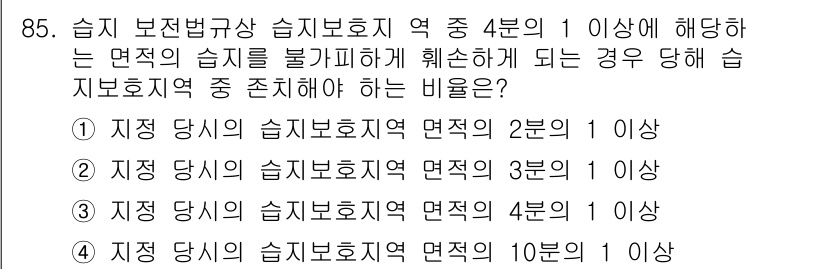 85. 습지 보전법규상 습지보호지 역 중 4분의 1 이상에 해당하는 면적의 습지를 불가피하게 훼손하게 되는 경우 당해 습지보호지역 중 존치해야 하는 비율은?

① 지정 당시의 습지보호지역 면적의 2분의 1 이상

② 지정 당시의 습지보호지역 면적의 3분의 1 이상

③ 지정 당시의 습지보호지역 면적의 4분의 1 이상

④ 지정 당시의 습지보호지역 면적의 10분의 1 이상